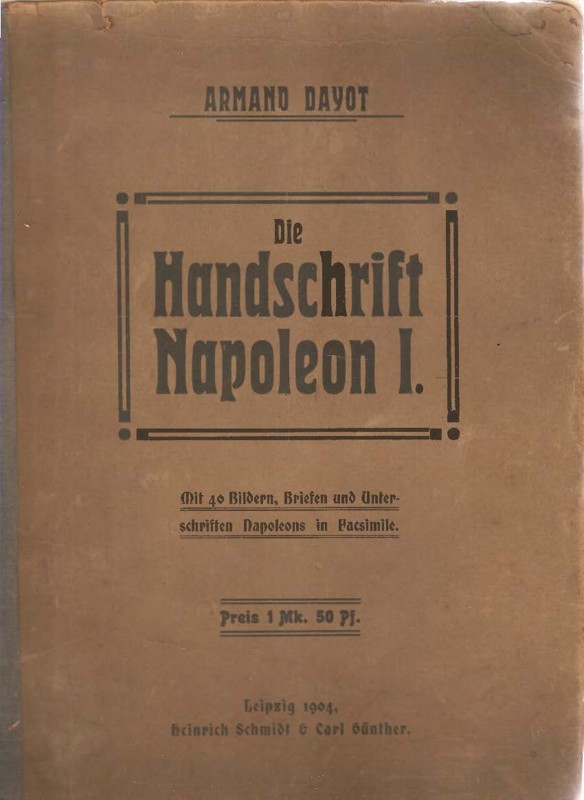 ARMAND DAYOT

Die Handschrift Napoleon I.

Mit 40 Bildern, Briefen und Unterschriften Napoleons in Facsimile.

Preis 1 Mk. 50 Pf.

Leipzig 1904.
Heinrich Schmidt & Carl Günther.